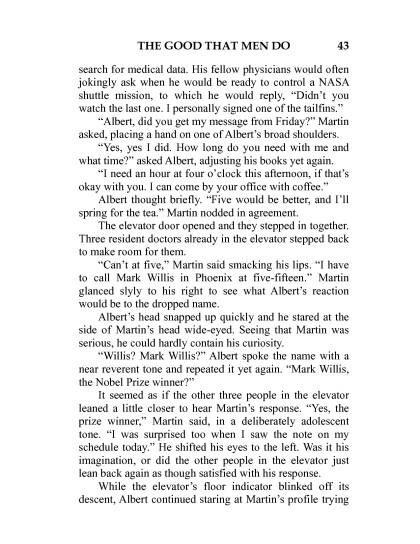 THE GOOD THAT MEN DO 43

search for medical data. His fellow physicians would often jokingly ask when he would be ready to control a NASA shuttle mission, to which he would reply, “Didn’t you watch the last one. I personally signed one of the tailfins.”

“Albert, did you get my message from Friday?” Martin asked, placing a hand on one of Albert’s broad shoulders.

“Yes, yes I did. How long do you need with me and what time?” asked Albert, adjusting his books yet again.

“I need an hour at four o’clock this afternoon, if that’s okay with you. I can come by your office with coffee.”

Albert thought briefly. “Five would be better, and I’ll spring for the tea.” Martin nodded in agreement.

The elevator door opened and they stepped in together. Three resident doctors already in the elevator stepped back to make room for them.

“Can’t at five,” Martin said smacking his lips. “I have to call Mark Willis in Phoenix at five-fifteen.” Martin glanced slyly to his right to see what Albert’s reaction would be to the dropped name.

Albert’s head snapped up quickly and he stared at the side of Martin’s head wide-eyed. Seeing that Martin was serious, he could hardly contain his curiosity.

“Willis? Mark Willis?” Albert spoke the name with a near reverent tone and repeated it yet again. “Mark Willis, the Nobel Prize winner?”

It seemed as if the other three people in the elevator leaned a little closer to hear Martin’s response. “Yes, the prize winner,” Martin said, in a deliberately adolescent tone. “I was surprised too when I saw the note on my schedule today.” He shifted his eyes to the left. Was it his imagination, or did the other people in the elevator just lean back again as though satisfied with his response.

While the elevator’s floor indicator blinked off its descent, Albert continued staring at Martin’s profile trying